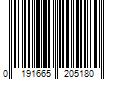 0 191665 205180